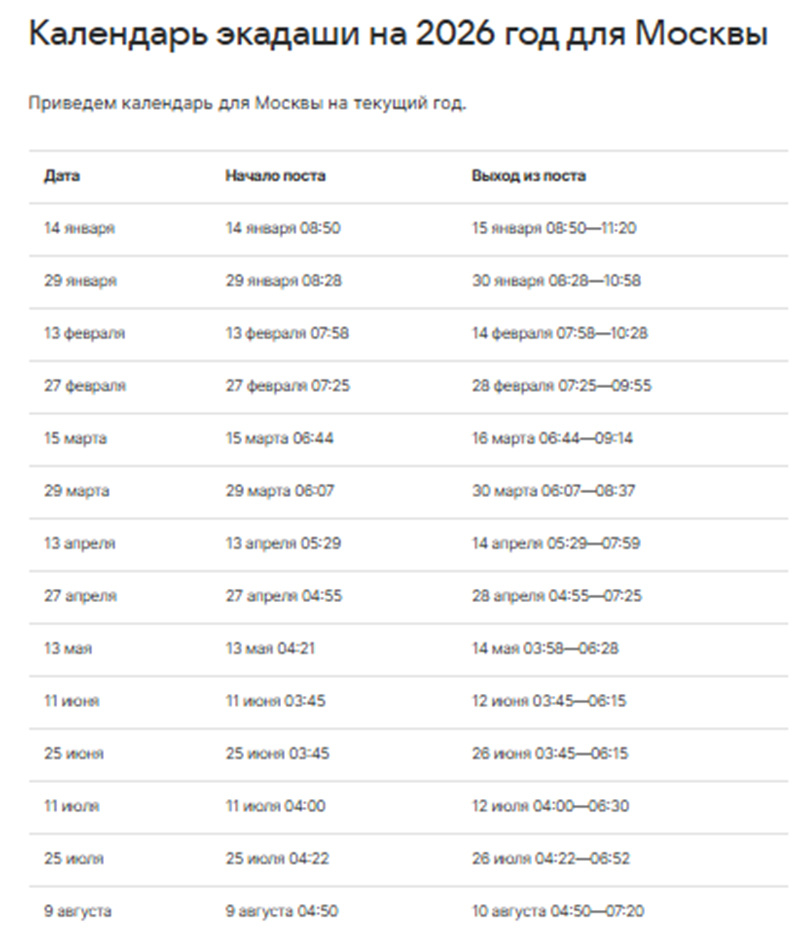 Календарь экадаши на 2026 год для Москвы

Приведем календарь для Москвы на текущий год.

| Дата | Начало поста | Выход из поста |
|---|---|---|
| 14 января | 14 января 08:50 | 15 января 08:50—11:20 |
| 29 января | 29 января 08:28 | 30 января 08:28—10:58 |
| 13 февраля | 13 февраля 07:58 | 14 февраля 07:58—10:28 |
| 27 февраля | 27 февраля 07:25 | 28 февраля 07:25—09:55 |
| 15 марта | 15 марта 06:44 | 16 марта 06:44—09:14 |
| 29 марта | 29 марта 06:07 | 30 марта 06:07—08:37 |
| 13 апреля | 13 апреля 05:29 | 14 апреля 05:29—07:59 |
| 27 апреля | 27 апреля 04:55 | 28 апреля 04:55—07:25 |
| 13 мая | 13 мая 04:21 | 14 мая 03:58—06:28 |
| 11 июня | 11 июня 03:45 | 12 июня 03:45—06:15 |
| 25 июня | 25 июня 03:45 | 26 июня 03:45—06:15 |
| 11 июля | 11 июля 04:00 | 12 июля 04:00—06:30 |
| 25 июля | 25 июля 04:22 | 26 июля 04:22—06:52 |
| 9 августа | 9 августа 04:50 | 10 августа 04:50—07:20 |